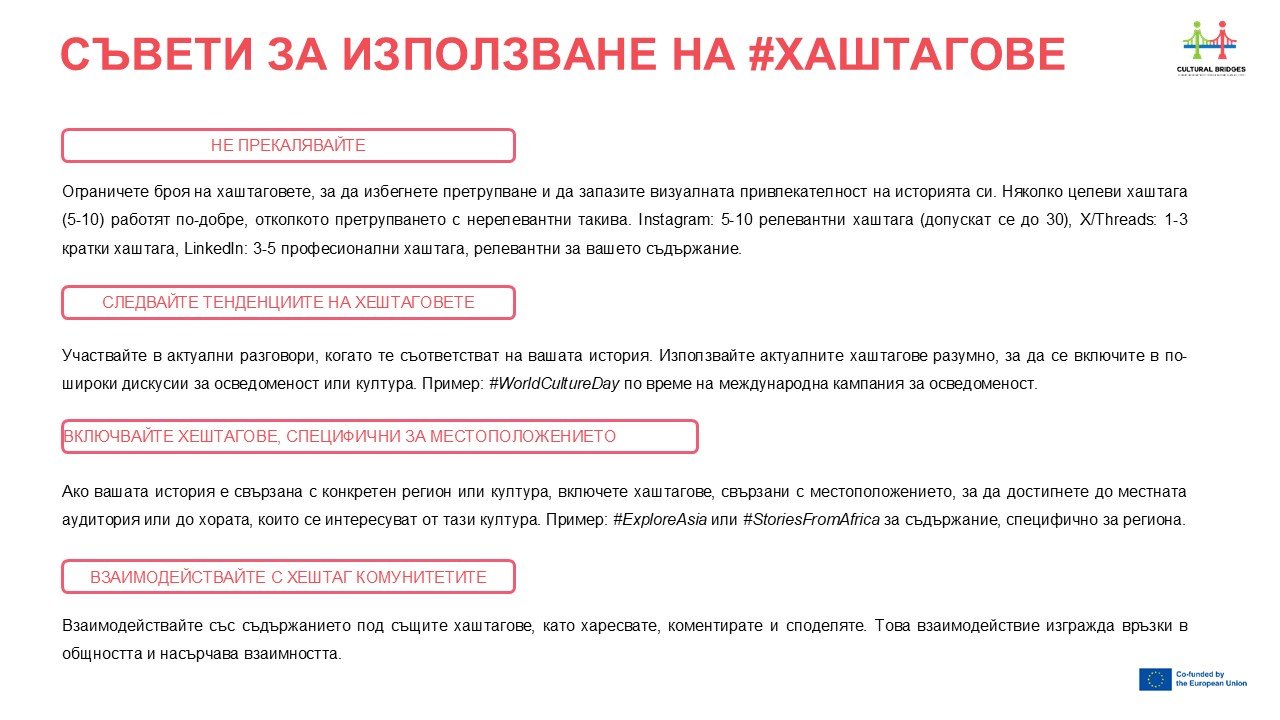 СЪВЕТИ ЗА ИЗПОЛЗВАНЕ НА #ХАШТАГОВЕ

CULTURAL BRIDGES

НЕ ПРЕКАЛЯВАЙТЕ

Ограничете броя на хаштаговете, за да избегнете претрупване и да запазите визуалната привлекателност на историята си. Няколко целеви хаштага (5-10) работят по-добре, отколкото претрупването с нерелевантни такива. Instagram: 5-10 релевантни хаштага (допускат се до 30), X/Threads: 1-3 кратки хаштага, LinkedIn: 3-5 професионални хаштага, релевантни за вашето съдържание.

СЛЕДВАЙТЕ ТЕНДЕНЦИИТЕ НА ХЕШТАГОВЕТЕ

Участвайте в актуални разговори, когато те съответстват на вашата история. Използвайте актуалните хаштагове разумно, за да се включите в по-широки дискусии за осведоменост или култура. Пример: #WorldCultureDay по време на международна кампания за осведоменост.

ВКЛЮЧВАЙТЕ ХЕШТАГОВЕ, СПЕЦИФИЧНИ ЗА МЕСТОПОЛОЖЕНИЕТО

Ако вашата история е свързана с конкретен регион или култура, включете хаштагове, свързани с местоположението, за да достигнете до местната аудитория или до хората, които се интересуват от тази култура. Пример: #ExploreAsia или #StoriesFromAfrica за съдържание, специфично за региона.

ВЗАИМОДЕЙСТВАЙТЕ С ХЕШТАГ КОМУНИТЕТИТЕ

Взаимодействайте със съдържанието под същите хаштагове, като харесвате, коментирате и споделяте. Това взаимодействие изгражда връзки в общността и насърчава взаимността.

Co-funded by
the European Union